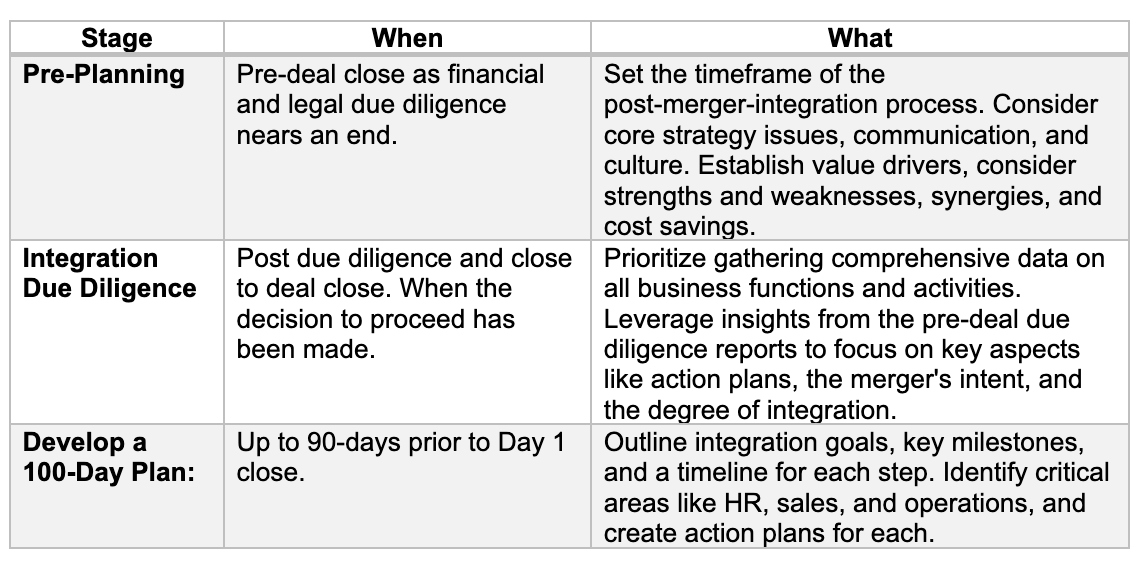 | Stage | When | What |
|---|---|---|
| Pre-Planning | Pre-deal close as financial and legal due diligence nears an end. | Set the timeframe of the post-merger-integration process. Consider core strategy issues, communication, and culture. Establish value drivers, consider strengths and weaknesses, synergies, and cost savings. |
| Integration Due Diligence | Post due diligence and close to deal close. When the decision to proceed has been made. | Prioritize gathering comprehensive data on all business functions and activities. Leverage insights from the pre-deal due diligence reports to focus on key aspects like action plans, the merger's intent, and the degree of integration. |
| Develop a 100-Day Plan: | Up to 90-days prior to Day 1 close. | Outline integration goals, key milestones, and a timeline for each step. Identify critical areas like HR, sales, and operations, and create action plans for each. |